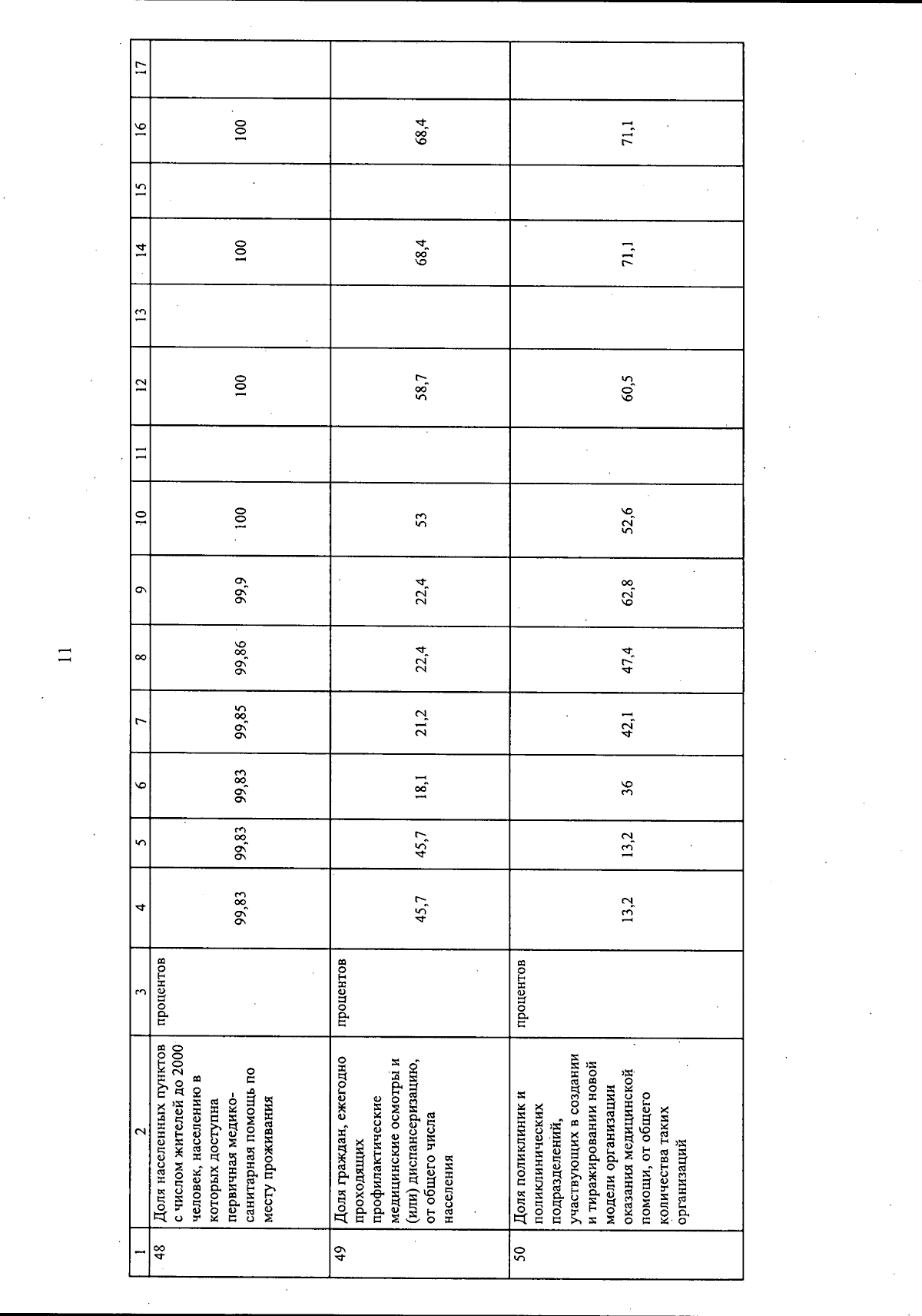 11

| 1 | 2 | 3 | 4 | 5 | 6 | 7 | 8 | 9 | 10 | 11 | 12 | 13 | 14 | 15 | 16 | 17 |
|---|---|---|---|---|---|---|---|---|---|---|---|---|---|---|---|---|
| 48 | Доля населенных пунктов с числом жителей до 2000 человек, населению в которых доступна первичная медико-санитарная помощь по месту проживания | процентов | 99,83 | 99,83 | 99,83 | 99,85 | 99,86 | 99,9 | 100 | | 100 | | 100 | | 100 | |
| 49 | Доля граждан, ежегодно проходящих профилактические медицинские осмотры и (или) диспансеризацию, от общего числа населения | процентов | 45,7 | 45,7 | 18,1 | 21,2 | 22,4 | 22,4 | 53 | | 58,7 | | 68,4 | | 68,4 | |
| 50 | Доля поликлиник и поликлинических подразделений, участвующих в создании и тиражировании новой модели организации оказания медицинской помощи, от общего количества таких организаций | процентов | 13,2 | 13,2 | 36 | 42,1 | 47,4 | 62,8 | 52,6 | | 60,5 | | 71,1 | | 71,1 | |